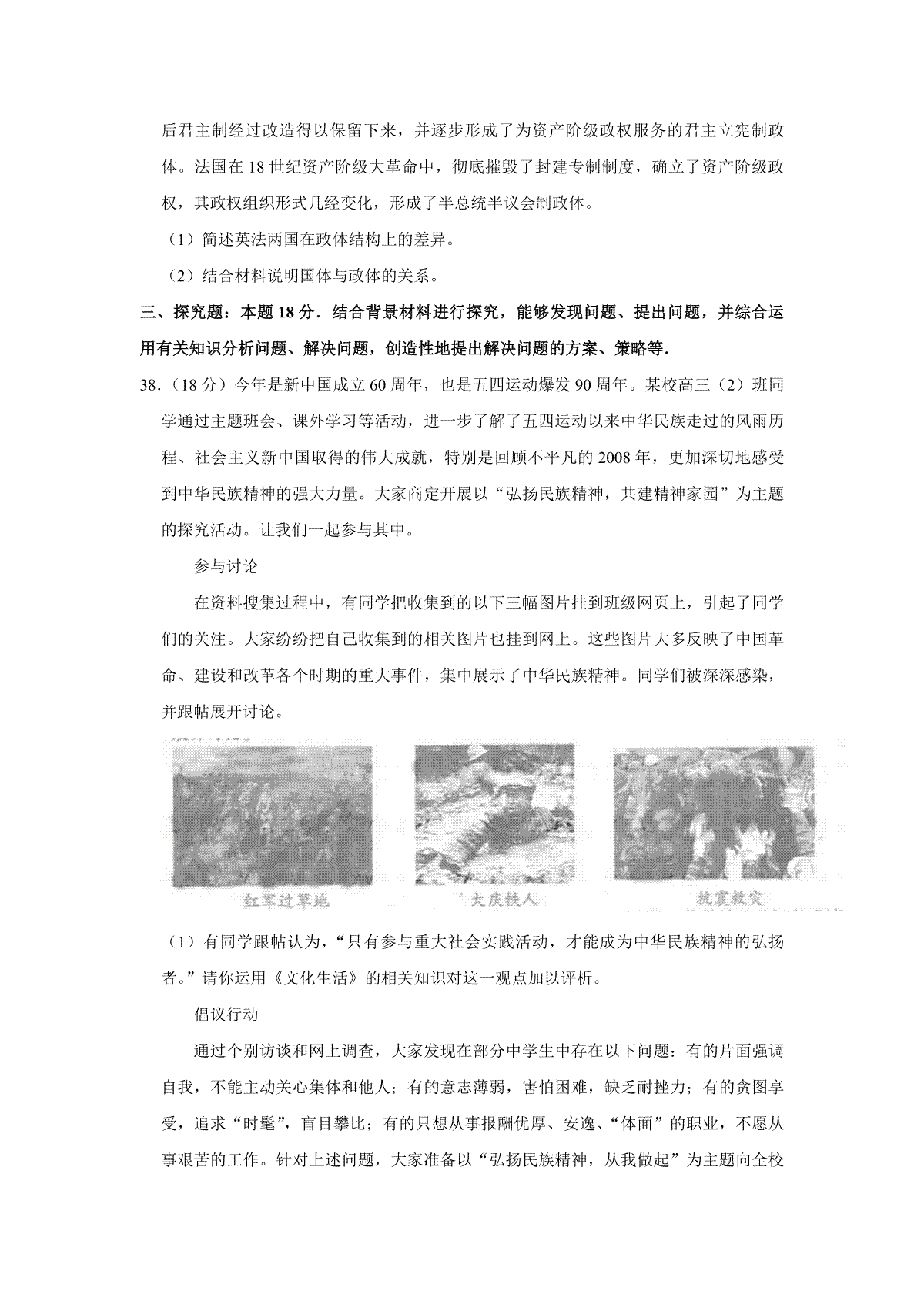 后君主制经过改造得以保留下来，并逐步形成了为资产阶级政权服务的君主立宪制政体。法国在18世纪资产阶级大革命中，彻底摧毁了封建专制制度，确立了资产阶级政权，其政权组织形式几经变化，形成了半总统半议会制政体。

（1）简述英法两国在政体结构上的差异。

（2）结合材料说明国体与政体的关系。

三、探究题：本题18分．结合背景材料进行探究，能够发现问题、提出问题，并综合运用有关知识分析问题、解决问题，创造性地提出解决问题的方案、策略等．

38．（18分）今年是新中国成立60周年，也是五四运动爆发90周年。某校高三（2）班同学通过主题班会、课外学习等活动，进一步了解了五四运动以来中华民族走过的风雨历程、社会主义新中国取得的伟大成就，特别是回顾不平凡的2008年，更加深切地感受到中华民族精神的强大力量。大家商定开展以“弘扬民族精神，共建精神家园”为主题的探究活动。让我们一起参与其中。

参与讨论

在资料搜集过程中，有同学把收集到的以下三幅图片挂到班级网页上，引起了同学们的关注。大家纷纷把自己收集到的相关图片也挂到网上。这些图片大多反映了中国革命、建设和改革各个时期的重大事件，集中展示了中华民族精神。同学们被深深感染，并跟帖展开讨论。

红军过草地

大庆铁人

抗震救灾

（1）有同学跟帖认为，“只有参与重大社会实践活动，才能成为中华民族精神的弘扬者。”请你运用《文化生活》的相关知识对这一观点加以评析。

倡议行动

通过个别访谈和网上调查，大家发现在部分中学生中存在以下问题：有的片面强调自我，不能主动关心集体和他人；有的意志薄弱，害怕困难，缺乏耐挫力；有的贪图享受，追求“时髦”，盲目攀比；有的只想从事报酬优厚、安逸、“体面”的职业，不愿从事艰苦的工作。针对上述问题，大家准备以“弘扬民族精神，从我做起”为主题向全校